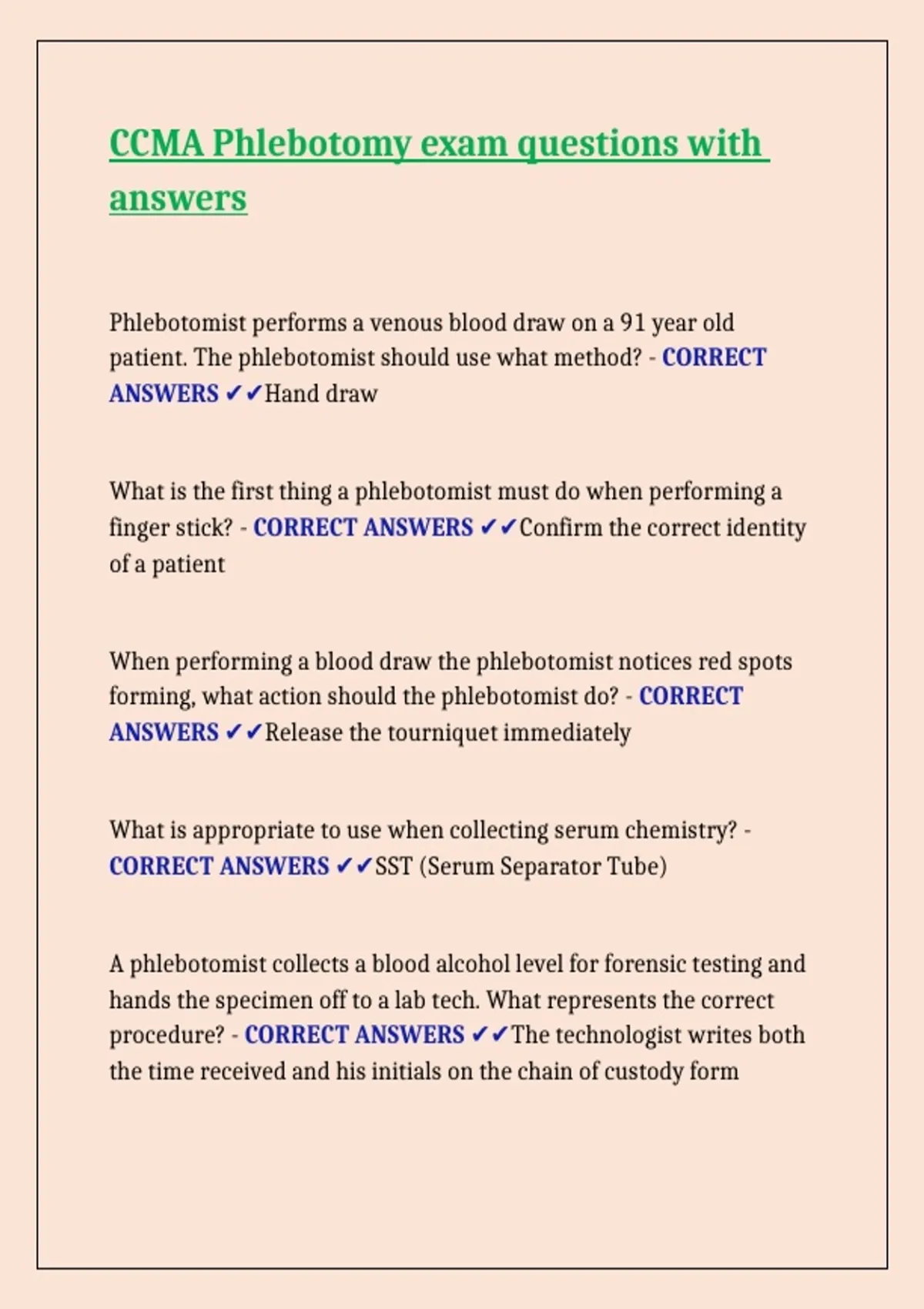 CCMA Phlebotomy exam questions with answers

Phlebotomist performs a venous blood draw on a 91 year old patient. The phlebotomist should use what method? - CORRECT ANSWERS ✔✔Hand draw

What is the first thing a phlebotomist must do when performing a finger stick? - CORRECT ANSWERS ✔✔Confirm the correct identity of a patient

When performing a blood draw the phlebotomist notices red spots forming, what action should the phlebotomist do? - CORRECT ANSWERS ✔✔Release the tourniquet immediately

What is appropriate to use when collecting serum chemistry? - CORRECT ANSWERS ✔✔SST (Serum Separator Tube)

A phlebotomist collects a blood alcohol level for forensic testing and hands the specimen off to a lab tech. What represents the correct procedure? - CORRECT ANSWERS ✔✔The technologist writes both the time received and his initials on the chain of custody form